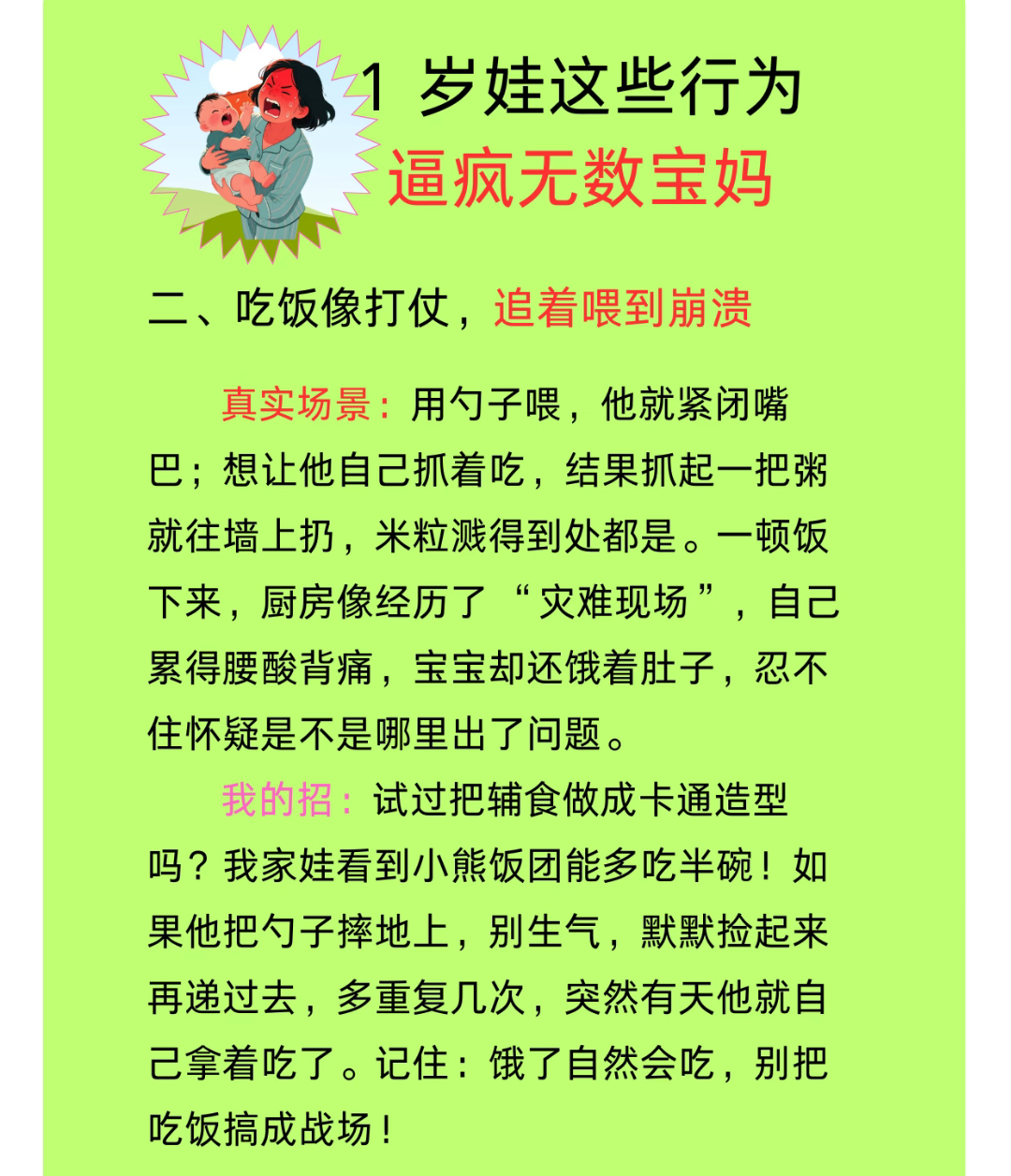 1岁娃这些行为
逼疯无数宝妈

二、吃饭像打仗，追着喂到崩溃

真实场景：用勺子喂，他就紧闭嘴巴；想让他自己抓着吃，结果抓起一把粥就往墙上扔，米粒溅得到处都是。一顿饭下来，厨房像经历了“灾难现场”，自己累得腰酸背痛，宝宝却还饿着肚子，忍不住怀疑是不是哪里出了问题。

我的招：试过把辅食做成卡通造型吗？我家娃看到小熊饭团能多吃半碗！如果他把勺子摔地上，别生气，默默捡起来再递过去，多重复几次，突然有天他就自己拿着吃了。记住：饿了自然会吃，别把吃饭搞成战场！